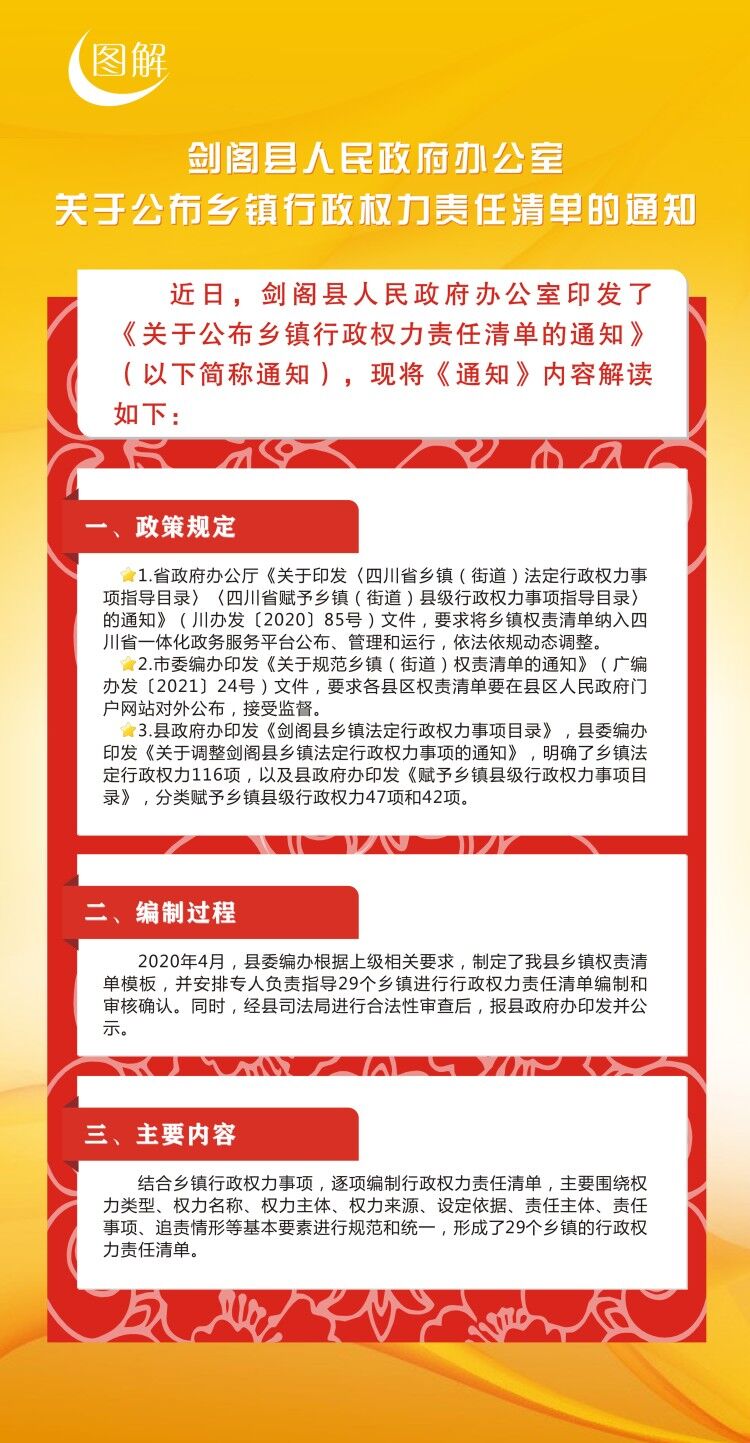 图解

剑阁县人民政府办公室
关于公布乡镇行政权力责任清单的通知

近日，剑阁县人民政府办公室印发了《关于公布乡镇行政权力责任清单的通知》（以下简称通知），现将《通知》内容解读如下：

一、政策规定

1.省政府办公厅《关于印发〈四川省乡镇（街道）法定行政权力事项指导目录〉〈四川省赋予乡镇（街道）县级行政权力事项指导目录〉的通知》（川办发〔2020〕85号）文件，要求将乡镇权责清单纳入四川省一体化政务服务平台公布、管理和运行，依法依规动态调整。
2.市委编办印发《关于规范乡镇（街道）权责清单的通知》（广编办发〔2021〕24号）文件，要求各县区权责清单要在县区人民政府门户网站对外公布，接受监督。
3.县政府办印发《剑阁县乡镇法定行政权力事项目录》，县委编办印发《关于调整剑阁县乡镇法定行政权力事项的通知》，明确了乡镇法定行政权力116项，以及县政府办印发《赋予乡镇县级行政权力事项目录》，分类赋予乡镇县级行政权力47项和42项。

二、编制过程

2020年4月，县委编办根据上级相关要求，制定了我县乡镇权责清单模板，并安排专人负责指导29个乡镇进行行政权力责任清单编制和审核确认。同时，经县司法局进行合法性审查后，报县政府办印发并公示。

三、主要内容

结合乡镇行政权力事项，逐项编制行政权力责任清单，主要围绕权力类型、权力名称、权力主体、权力来源、设定依据、责任主体、责任事项、追责情形等基本要素进行规范和统一，形成了29个乡镇的行政权力责任清单。